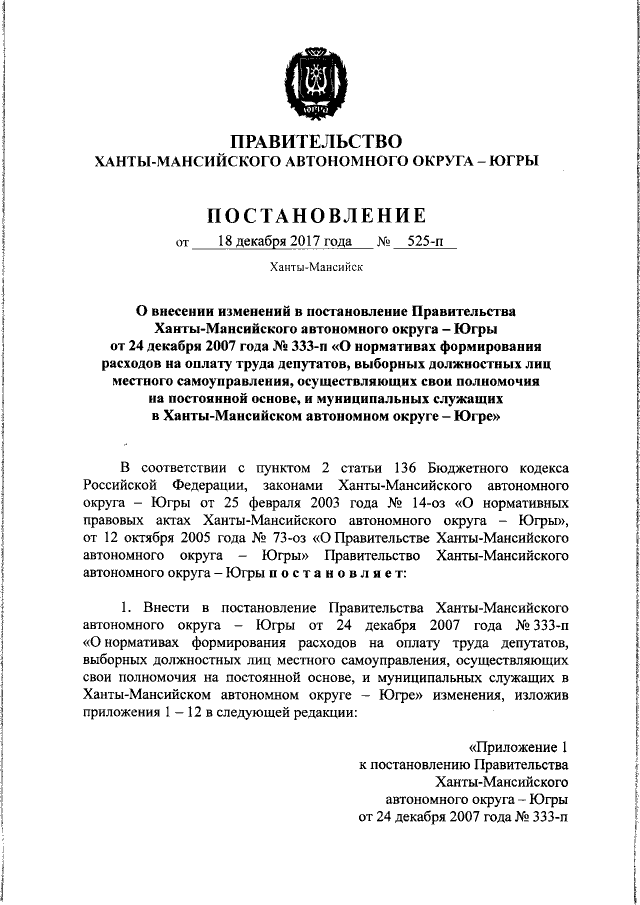 ЮГРА

ПРАВИТЕЛЬСТВО
ХАНТЫ-МАНСИЙСКОГО АВТОНОМНОГО ОКРУГА – ЮГРЫ

ПОСТАНОВЛЕНИЕ

от 18 декабря 2017 года № 525-п

Ханты-Мансийск

О внесении изменений в постановление Правительства Ханты-Мансийского автономного округа – Югры от 24 декабря 2007 года № 333-п «О нормативах формирования расходов на оплату труда депутатов, выборных должностных лиц местного самоуправления, осуществляющих свои полномочия на постоянной основе, и муниципальных служащих в Ханты-Мансийском автономном округе – Югре»

В соответствии с пунктом 2 статьи 136 Бюджетного кодекса Российской Федерации, законами Ханты-Мансийского автономного округа – Югры от 25 февраля 2003 года № 14-оз «О нормативных правовых актах Ханты-Мансийского автономного округа – Югры», от 12 октября 2005 года № 73-оз «О Правительстве Ханты-Мансийского автономного округа – Югры» Правительство Ханты-Мансийского автономного округа – Югры п о с т а н о в л я е т:

1. Внести в постановление Правительства Ханты-Мансийского автономного округа – Югры от 24 декабря 2007 года № 333-п «О нормативах формирования расходов на оплату труда депутатов, выборных должностных лиц местного самоуправления, осуществляющих свои полномочия на постоянной основе, и муниципальных служащих в Ханты-Мансийском автономном округе – Югре» изменения, изложив приложения 1 – 12 в следующей редакции:

«Приложение 1
к постановлению Правительства
Ханты-Мансийского
автономного округа – Югры
от 24 декабря 2007 года № 333-п